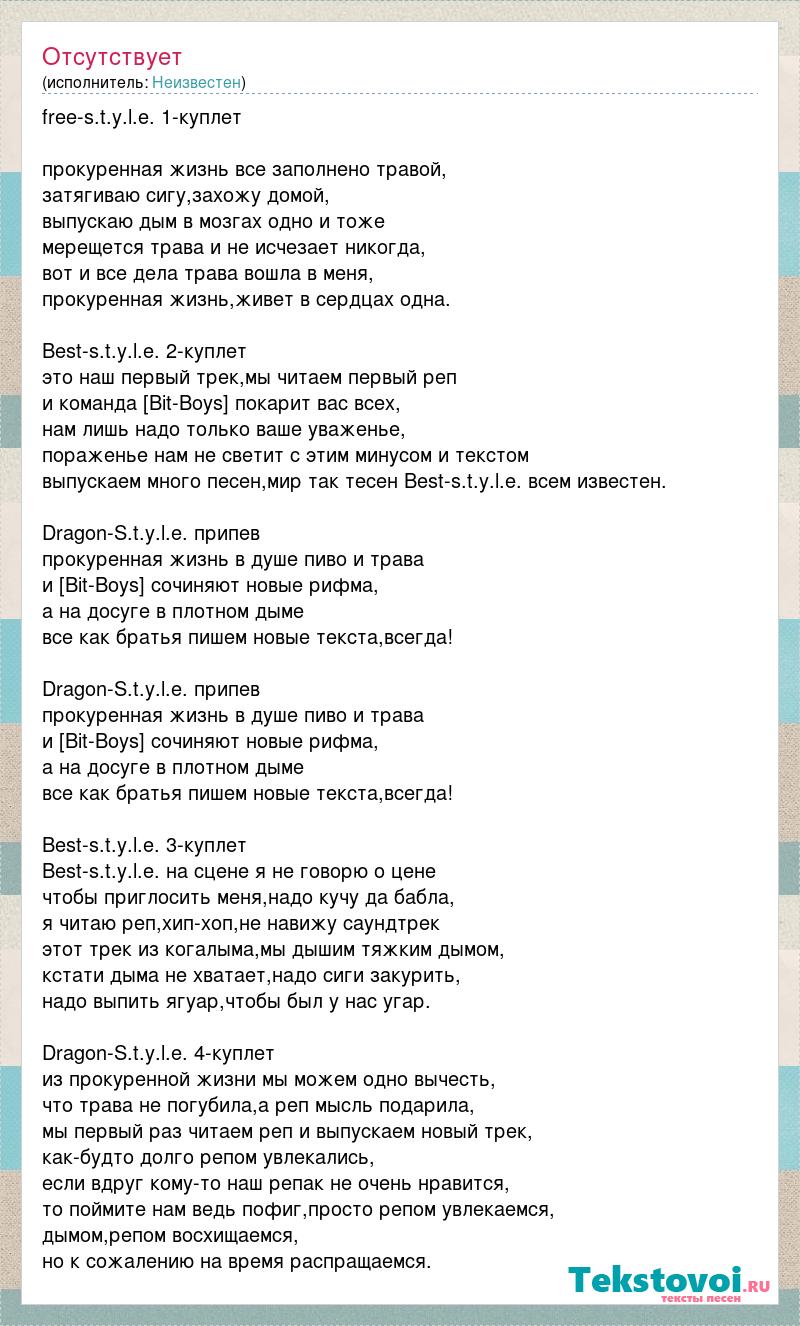 Отсутствует
(исполнитель: Неизвестен)

free-s.t.y.l.e. 1-куплет

прокуренная жизнь все заполнено травой,
затягиваю сигу,захожу домой,
выпускаю дым в мозгах одно и тоже
мерещется трава и не исчезает никогда,
вот и все дела трава вошла в меня,
прокуренная жизнь,живет в сердцах одна.

Best-s.t.y.l.e. 2-куплет
это наш первый трек,мы читаем первый реп
и команда [Bit-Boys] покарит вас всех,
нам лишь надо только ваше уваженье,
пораженье нам не светит с этим минусом и текстом
выпускаем много песен,мир так тесен Best-s.t.y.l.e. всем известен.

Dragon-S.t.y.l.e. припев
прокуренная жизнь в душе пиво и трава
и [Bit-Boys] сочиняют новые рифма,
а на досуге в плотном дыме
все как братья пишем новые текста,всегда!

Dragon-S.t.y.l.e. припев
прокуренная жизнь в душе пиво и трава
и [Bit-Boys] сочиняют новые рифма,
а на досуге в плотном дыме
все как братья пишем новые текста,всегда!

Best-s.t.y.l.e. 3-куплет
Best-s.t.y.l.e. на сцене я не говорю о цене
чтобы приглосить меня,надо кучу да бабла,
я читаю реп,хип-хоп,не навижу саундтрек
этот трек из когалыма,мы дышим тяжким дымом,
кстати дыма не хватает,надо сиги закурить,
надо выпить ягуар,чтобы был у нас угар.

Dragon-S.t.y.l.e. 4-куплет
из прокуренной жизни мы можем одно вычесть,
что трава не погубила,а реп мысль подарила,
мы первый раз читаем реп и выпускаем новый трек,
как-будто долго репом увлекались,
если вдруг кому-то наш репак не очень нравится,
то поймите нам ведь пофиг,просто репом увлекаемся,
дымом,репом восхищаемся,
но к сожалению на время распращаемся.

Tekstovoi.ru
тексты песен